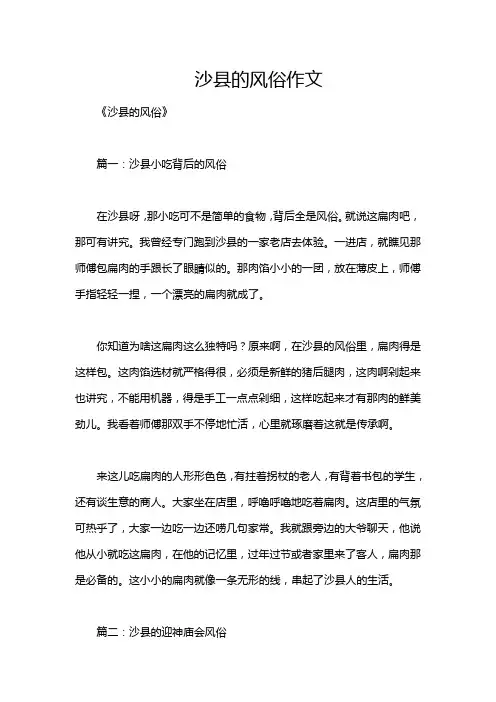 沙县的风俗作文

《沙县的风俗》

篇一：沙县小吃背后的风俗

在沙县呀，那小吃可不是简单的食物，背后全是风俗。就说这扁肉吧，那可有讲究。我曾经专门跑到沙县的一家老店去体验。一进店，就瞧见那师傅包扁肉的手跟长了眼睛似的。那肉馅小小的一团，放在薄皮上，师傅手指轻轻一捏，一个漂亮的扁肉就成了。

你知道为啥这扁肉这么独特吗？原来啊，在沙县的风俗里，扁肉得是这样包。这肉馅选材就严格得很，必须是新鲜的猪后腿肉，这肉啊剁起来也讲究，不能用机器，得是手工一点点剁细，这样吃起来才有那肉的鲜美劲儿。我看着师傅那双手不停地忙活，心里就琢磨着这就是传承啊。

来这儿吃扁肉的人形形色色，有拄着拐杖的老人，有背着书包的学生，还有谈生意的商人。大家坐在店里，呼噜呼噜地吃着扁肉。这店里的气氛可热乎了，大家一边吃一边还唠几句家常。我就跟旁边的大爷聊天，他说他从小就吃这扁肉，在他的记忆里，过年过节或者家里来了客人，扁肉那是必备的。这小小的扁肉就像一条无形的线，串起了沙县人的生活。

篇二：沙县的迎神庙会风俗